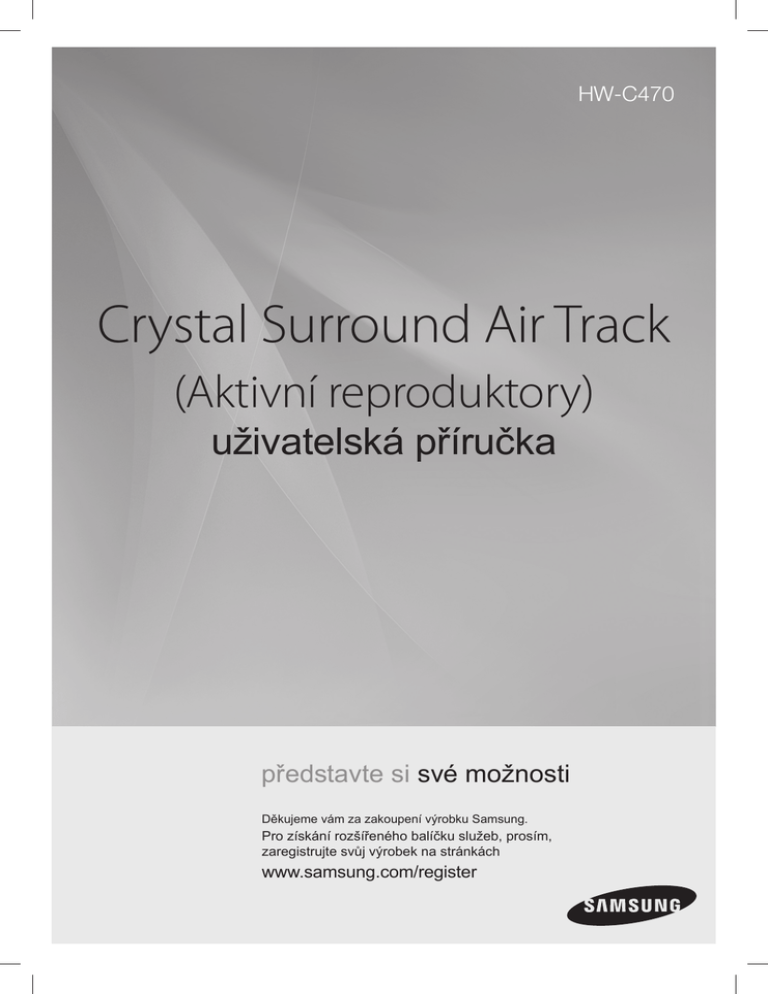 HW-C470

Crystal Surround Air Track

(Aktivní reproduktory)

uživatelská příručka

představte si své možnosti

Děkujeme vám za zakoupení výrobku Samsung.
Pro získání rozšířeného balíčku služeb, prosím, zaregistrujte svůj výrobek na stránkách

www.samsung.com/register

SAMSUNG